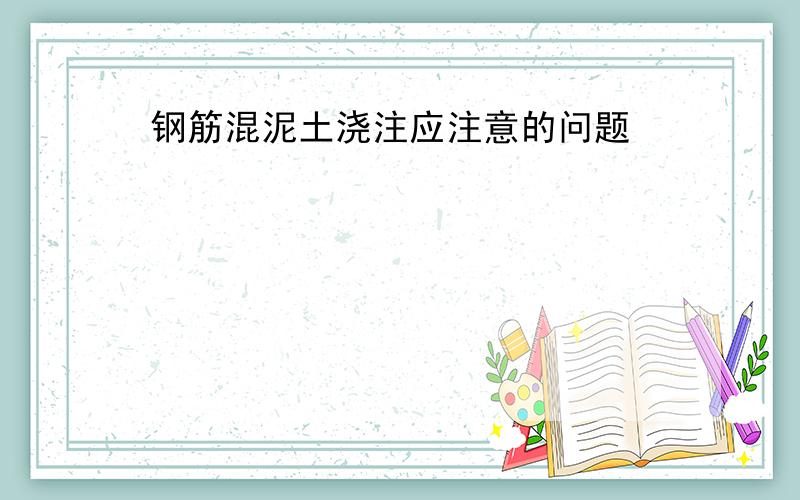 钢筋混泥土浇注应注意的问题